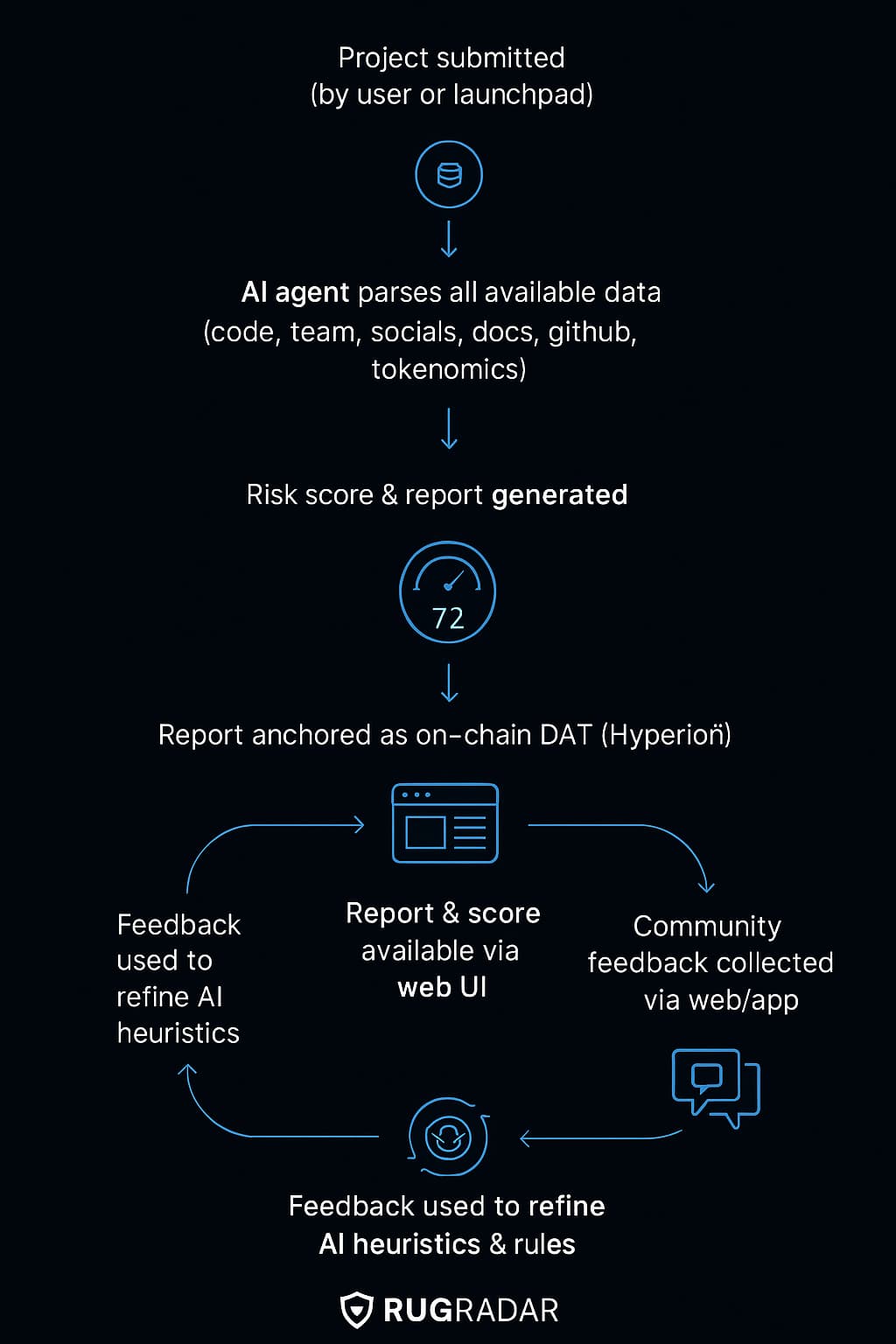 Project submitted
(by user or launchpad)

AI agent parses all available data (code, team, socials, docs, github, tokenomics)

Risk score & report generated

72

Report anchored as on-chain DAT (Hyperioñ)

Feedback used to refine AI heuristics

Report & score available via web UI

Community feedback collected via web/app

Feedback used to refine AI heuristics & rules

RUGRADAR